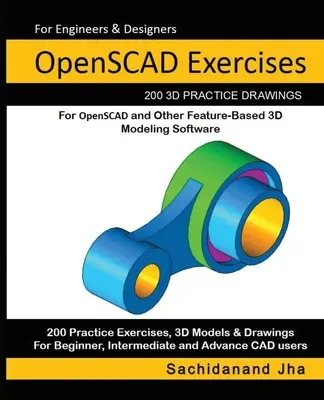 For Engineers & Designers

OpenSCAD Exercises

200 3D PRACTICE DRAWINGS

For OpenSCAD and Other Feature-Based 3D Modeling Software

200 Practice Exercises, 3D Models & Drawings
For Beginner, Intermediate and Advance CAD users

Sachidanand Jha